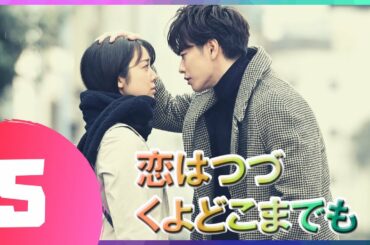 5

恋はつづ
くよどこまでも